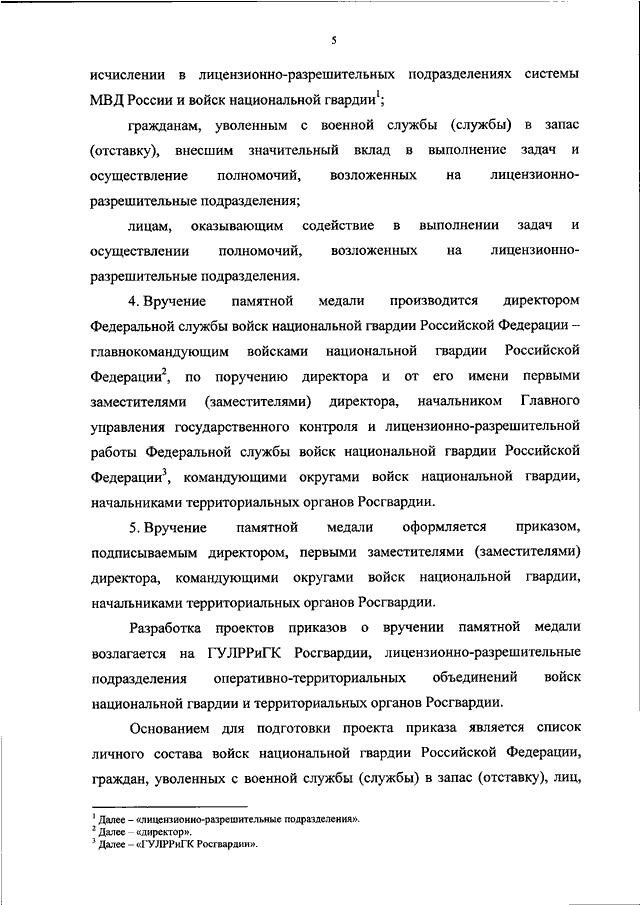 5

исчислении в лицензионно-разрешительных подразделениях системы МВД России и войск национальной гвардии$^1$;

гражданам, уволенным с военной службы (службы) в запас (отставку), внесшим значительный вклад в выполнение задач и осуществление полномочий, возложенных на лицензионно-разрешительные подразделения;

лицам, оказывающим содействие в выполнении задач и осуществлении полномочий, возложенных на лицензионно-разрешительные подразделения.

4. Вручение памятной медали производится директором Федеральной службы войск национальной гвардии Российской Федерации – главнокомандующим войсками национальной гвардии Российской Федерации$^2$, по поручению директора и от его имени первыми заместителями (заместителями) директора, начальником Главного управления государственного контроля и лицензионно-разрешительной работы Федеральной службы войск национальной гвардии Российской Федерации$^3$, командующими округами войск национальной гвардии, начальниками территориальных органов Росгвардии.

5. Вручение памятной медали оформляется приказом, подписываемым директором, первыми заместителями (заместителями) директора, командующими округами войск национальной гвардии, начальниками территориальных органов Росгвардии.

Разработка проектов приказов о вручении памятной медали возлагается на ГУЛРРиГК Росгвардии, лицензионно-разрешительные подразделения оперативно-территориальных объединений войск национальной гвардии и территориальных органов Росгвардии.

Основанием для подготовки проекта приказа является список личного состава войск национальной гвардии Российской Федерации, граждан, уволенных с военной службы (службы) в запас (отставку), лиц,

$^1$ Далее – «лицензионно-разрешительные подразделения».
$^2$ Далее – «директор».
$^3$ Далее – «ГУЛРРиГК Росгвардии».